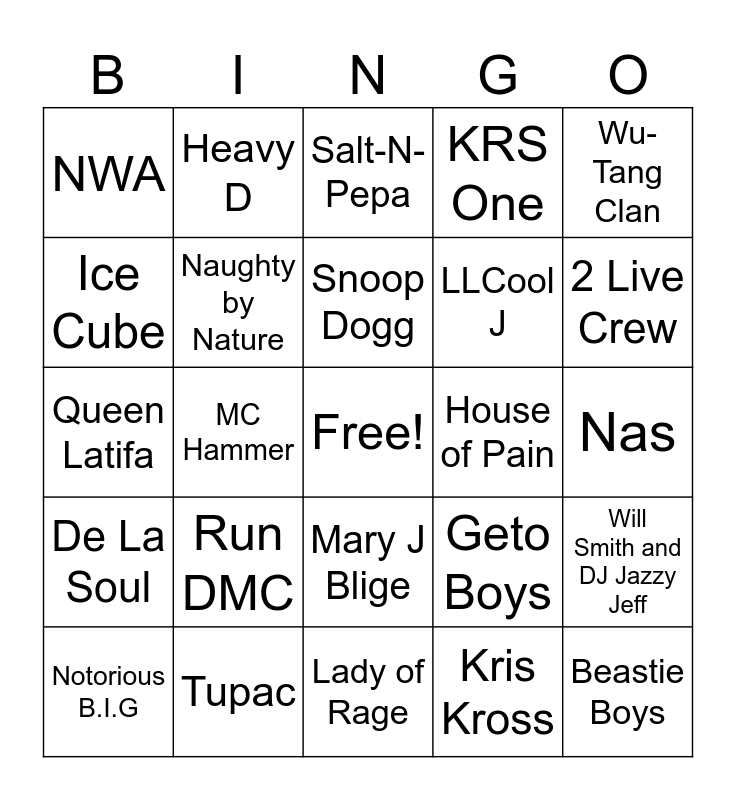 | B | I | N | G | O |
|---|---|---|---|---|
| NWA | Heavy D | Salt-N-Pepa | KRS One | Wu-Tang Clan |
| Ice Cube | Naughty by Nature | Snoop Dogg | LLCool J | 2 Live Crew |
| Queen Latifa | MC Hammer | Free! | House of Pain | Nas |
| De La Soul | Run DMC | Mary J Blige | Geto Boys | Will Smith and DJ Jazzy Jeff |
| Notorious B.I.G | Tupac | Lady of Rage | Kris Kross | Beastie Boys |